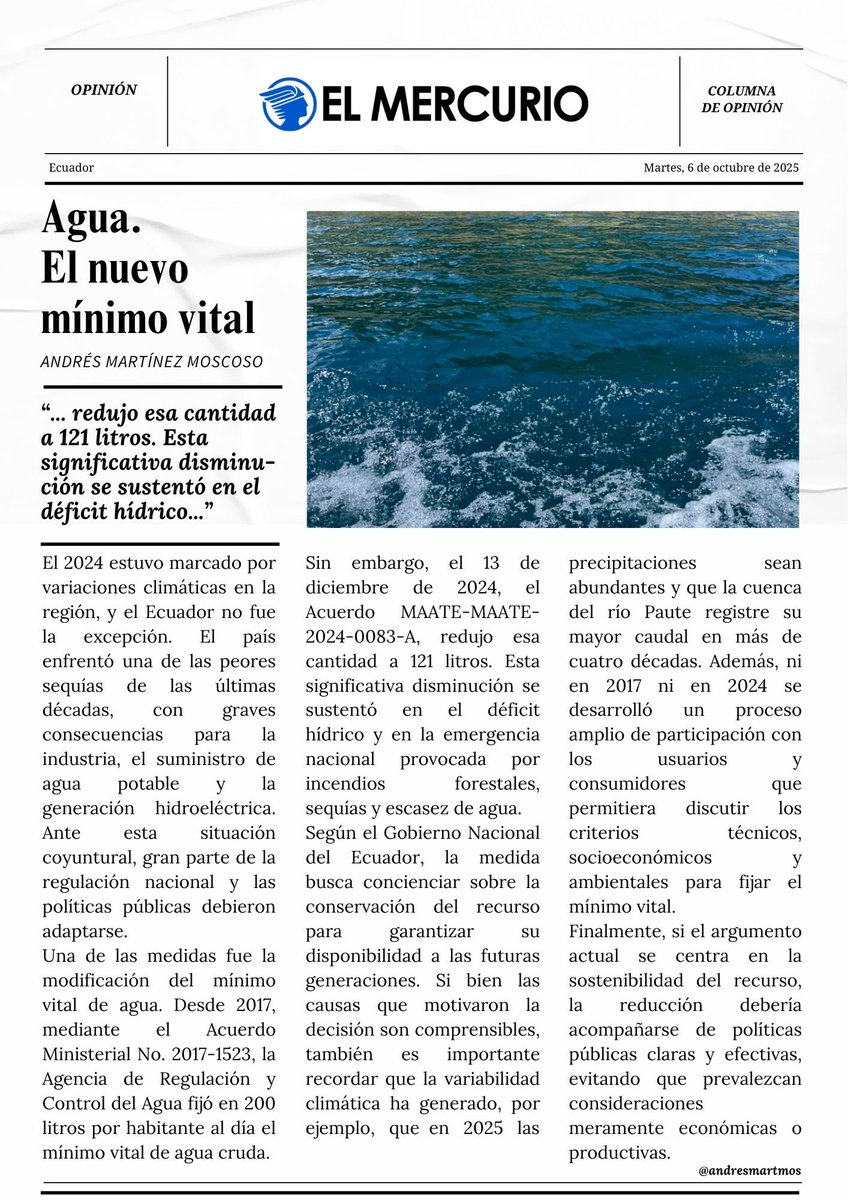 OPINIÓN

EL MERCURIO

COLUMNA DE OPINIÓN

Ecuador

Martes, 6 de octubre de 2025

Agua. El nuevo mínimo vital

ANDRÉS MARTÍNEZ MOSCOSO

“... redujo esa cantidad a 121 litros. Esta significativa disminución se sustentó en el déficit hídrico...”

El 2024 estuvo marcado por variaciones climáticas en la región, y el Ecuador no fue la excepción. El país enfrentó una de las peores sequías de las últimas décadas, con graves consecuencias para la industria, el suministro de agua potable y la generación hidroeléctrica. Ante esta situación coyuntural, gran parte de la regulación nacional y las políticas públicas debieron adaptarse.
Una de las medidas fue la modificación del mínimo vital de agua. Desde 2017, mediante el Acuerdo Ministerial No. 2017-1523, la Agencia de Regulación y Control del Agua fijó en 200 litros por habitante al día el mínimo vital de agua cruda.

Sin embargo, el 13 de diciembre de 2024, el Acuerdo MAATE-MAATE-2024-0083-A, redujo esa cantidad a 121 litros. Esta significativa disminución se sustentó en el déficit hídrico y en la emergencia nacional provocada por incendios forestales, sequías y escasez de agua.
Según el Gobierno Nacional del Ecuador, la medida busca concienciar sobre la conservación del recurso para garantizar su disponibilidad a las futuras generaciones. Si bien las causas que motivaron la decisión son comprensibles, también es importante recordar que la variabilidad climática ha generado, por ejemplo, que en 2025 las precipitaciones sean abundantes y que la cuenca del río Paute registre su mayor caudal en más de cuatro décadas. Además, ni en 2017 ni en 2024 se desarrolló un proceso amplio de participación con los usuarios y consumidores que permitiera discutir los criterios técnicos, socioeconómicos y ambientales para fijar el mínimo vital.
Finalmente, si el argumento actual se centra en la sostenibilidad del recurso, la reducción debería acompañarse de políticas públicas claras y efectivas, evitando que prevalezcan consideraciones meramente económicas o productivas.

@andresmartmos